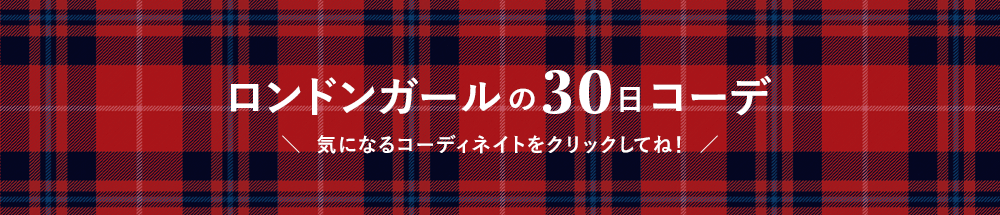 ロンドンガールの30日コーデ

＼ 気になるコーディネイトをクリックしてね！ ／